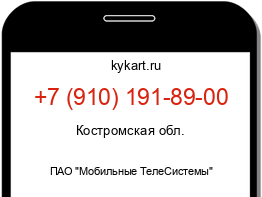 kykart.ru

+7 (910) 191-89-00

Костромская обл.

ПАО "Мобильные ТелеСистемы"